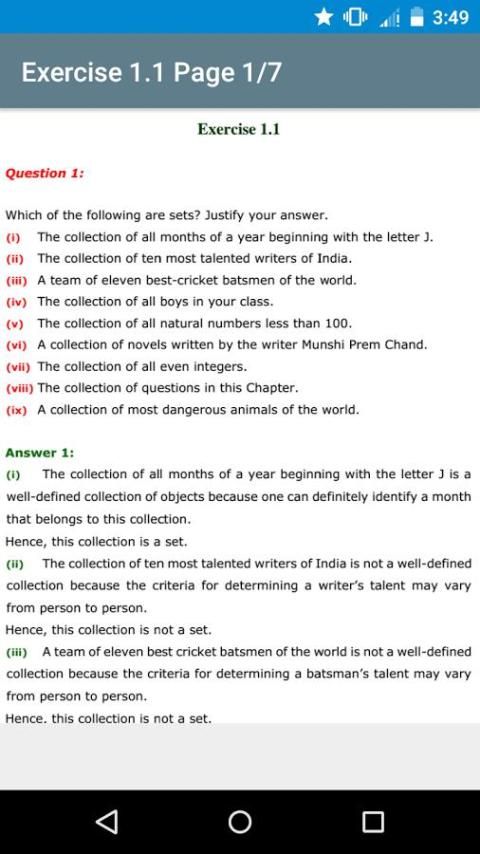 3:49

Exercise 1.1 Page 1/7

Exercise 1.1

Question 1:

Which of the following are sets? Justify your answer.
(i) The collection of all months of a year beginning with the letter J.
(ii) The collection of ten most talented writers of India.
(iii) A team of eleven best-cricket batsmen of the world.
(iv) The collection of all boys in your class.
(v) The collection of all natural numbers less than 100.
(vi) A collection of novels written by the writer Munshi Prem Chand.
(vii) The collection of all even integers.
(viii) The collection of questions in this Chapter.
(ix) A collection of most dangerous animals of the world.

Answer 1:
(i) The collection of all months of a year beginning with the letter J is a well-defined collection of objects because one can definitely identify a month that belongs to this collection.
Hence, this collection is a set.
(ii) The collection of ten most talented writers of India is not a well-defined collection because the criteria for determining a writer's talent may vary from person to person.
Hence, this collection is not a set.
(iii) A team of eleven best cricket batsmen of the world is not a well-defined collection because the criteria for determining a batsman's talent may vary from person to person.
Hence. this collection is not a set.